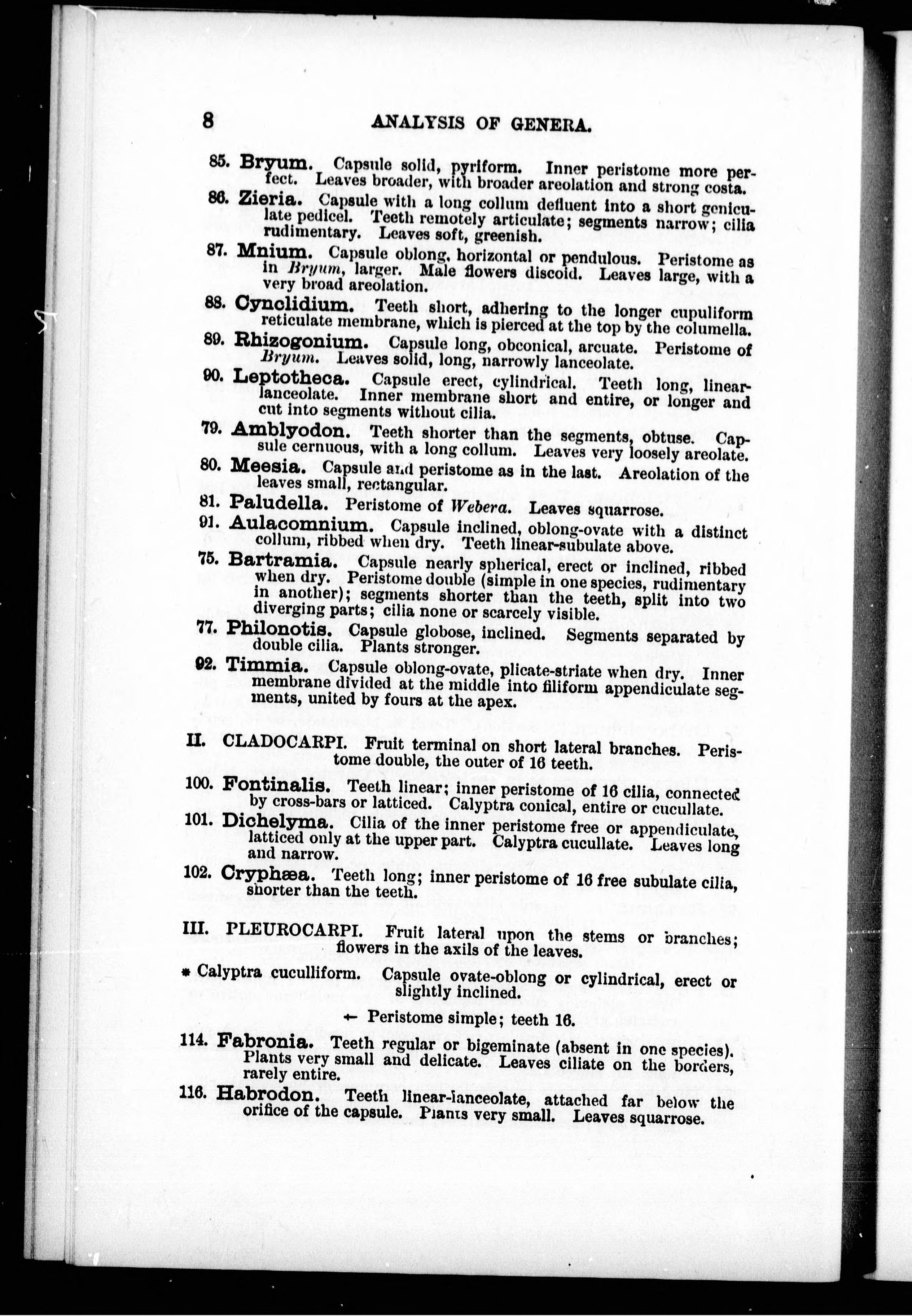 8 ANALYSIS OF GENERA.

85. Bryum. Capsule solid, pyriform. Inner peristome more perfect. Leaves broader, with broader areolation and strong costa.

86. Zieria. Capsule with a long collum defluent into a short geniculate pedicel. Teeth remotely articulate; segments narrow; cilia rudimentary. Leaves soft, greenish.

87. Mnium. Capsule oblong, horizontal or pendulous. Peristome as in Bryum, larger. Male flowers discoid. Leaves large, with a very broad areolation.

88. Cynclidium. Teeth short, adhering to the longer cupuliform reticulate membrane, which is pierced at the top by the columella.

89. Rhizogonium. Capsule long, obconical, arcuate. Peristome of Bryum. Leaves solid, long, narrowly lanceolate.

90. Leptotheca. Capsule erect, cylindrical. Teeth long, linear-lanceolate. Inner membrane short and entire, or longer and cut into segments without cilia.

79. Amblyodon. Teeth shorter than the segments, obtuse. Capsule cernuous, with a long collum. Leaves very loosely areolate.

80. Meesia. Capsule and peristome as in the last. Areolation of the leaves small, rectangular.

81. Paludella. Peristome of Webera. Leaves squarrose.

91. Aulacomnium. Capsule inclined, oblong-ovate with a distinct collum, ribbed when dry. Teeth linear-subulate above.

75. Bartramia. Capsule nearly spherical, erect or inclined, ribbed when dry. Peristome double (simple in one species, rudimentary in another); segments shorter than the teeth, split into two diverging parts; cilia none or scarcely visible.

77. Philonotis. Capsule globose, inclined. Segments separated by double cilia. Plants stronger.

92. Timmia. Capsule oblong-ovate, plicate-striate when dry. Inner membrane divided at the middle into filiform appendiculate segments, united by fours at the apex.

II. CLADOCARPI. Fruit terminal on short lateral branches. Peristome double, the outer of 16 teeth.

100. Fontinalis. Teeth linear; inner peristome of 16 cilia, connected by cross-bars or latticed. Calyptra conical, entire or cucullate.

101. Dichelyma. Cilia of the inner peristome free or appendiculate, latticed only at the upper part. Calyptra cucullate. Leaves long and narrow.

102. Cryphæa. Teeth long; inner peristome of 16 free subulate cilia, shorter than the teeth.

III. PLEUROCARPI. Fruit lateral upon the stems or branches; flowers in the axils of the leaves.

* Calyptra cuculliform. Capsule ovate-oblong or cylindrical, erect or slightly inclined.

+ Peristome simple; teeth 16.

114. Fabronia. Teeth regular or bigeminate (absent in one species). Plants very small and delicate. Leaves ciliate on the borders, rarely entire.

116. Habrodon. Teeth linear-lanceolate, attached far below the orifice of the capsule. Plants very small. Leaves squarrose.